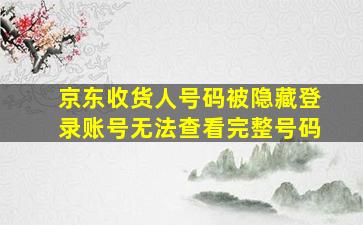 京东收货人号码被隐藏登录账号无法查看完整号码